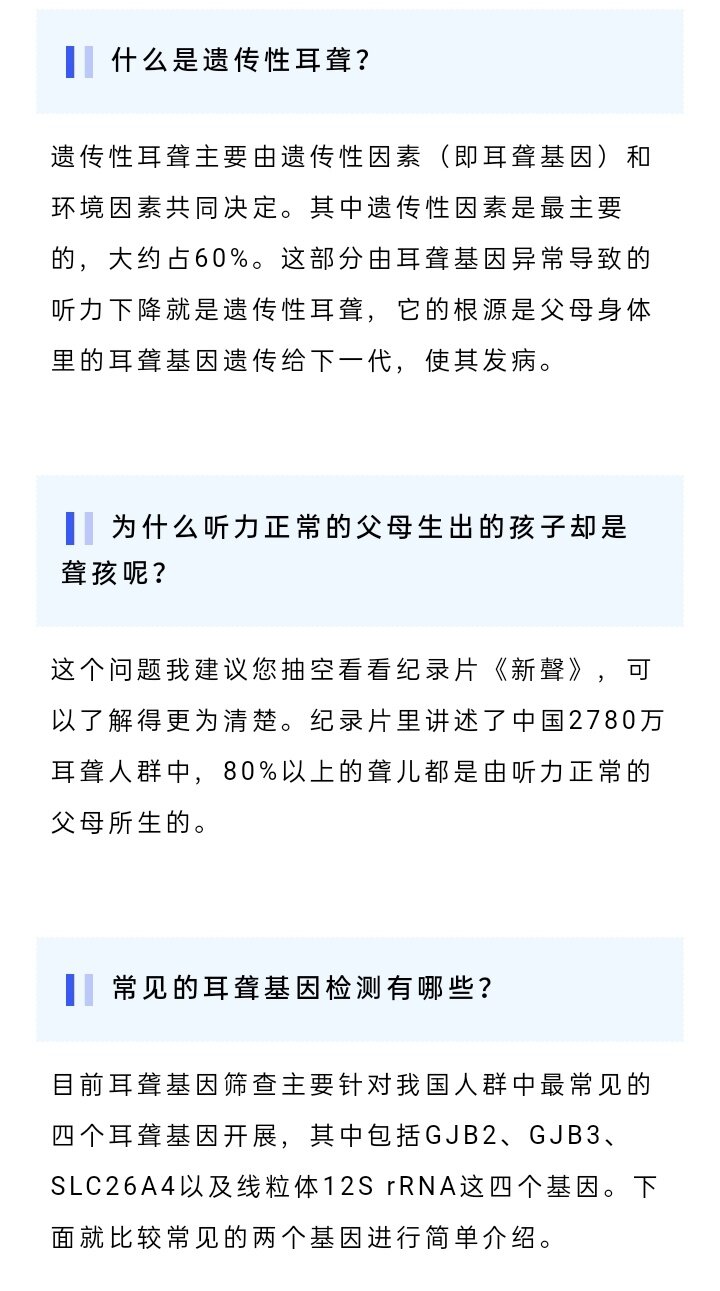 什么是遗传性耳聋？

遗传性耳聋主要由遗传性因素（即耳聋基因）和环境因素共同决定。其中遗传性因素是最主要的，大约占60%。这部分由耳聋基因异常导致的听力下降就是遗传性耳聋，它的根源是父母身体里的耳聋基因遗传给下一代，使其发病。

为什么听力正常的父母生出的孩子却是聋孩呢？

这个问题我建议您抽空看看纪录片《新聲》，可以了解得更为清楚。纪录片里讲述了中国2780万耳聋人群中，80%以上的聋儿都是由听力正常的父母所生的。

常见的耳聋基因检测有哪些？

目前耳聋基因筛查主要针对我国人群中最常见的四个耳聋基因开展，其中包括GJB2、GJB3、SLC26A4以及线粒体12S rRNA这四个基因。下面就比较常见的两个基因进行简单介绍。